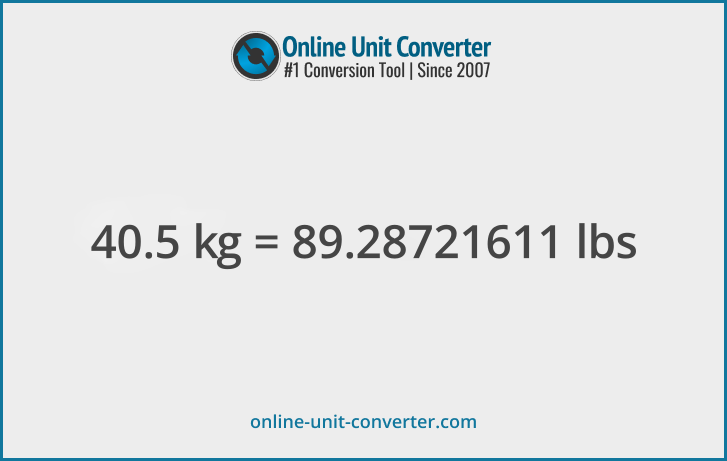 Online Unit Converter
#1 Conversion Tool | Since 2007

40.5 kg = 89.28721611 lbs

online-unit-converter.com